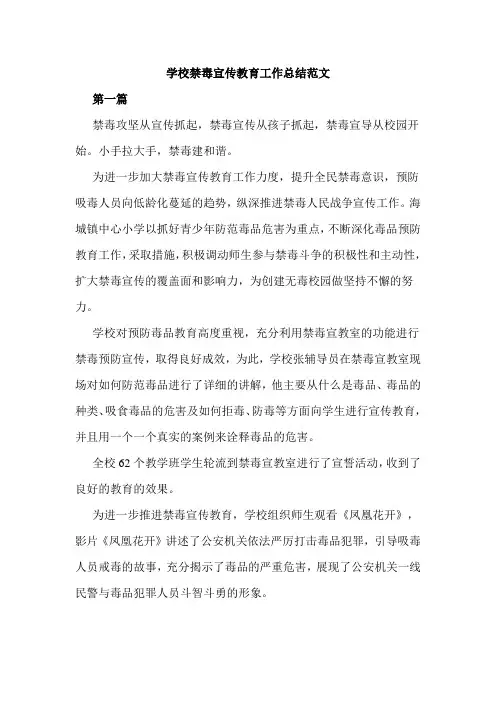 学校禁毒宣传教育工作总结范文

第一篇

禁毒攻坚从宣传抓起，禁毒宣传从孩子抓起，禁毒宣导从校园开始。小手拉大手，禁毒建和谐。

为进一步加大禁毒宣传教育工作力度，提升全民禁毒意识，预防吸毒人员向低龄化蔓延的趋势，纵深推进禁毒人民战争宣传工作。海城镇中心小学以抓好青少年防范毒品危害为重点，不断深化毒品预防教育工作，采取措施，积极调动师生参与禁毒斗争的积极性和主动性，扩大禁毒宣传的覆盖面和影响力，为创建无毒校园做坚持不懈的努力。

学校对预防毒品教育高度重视，充分利用禁毒宣教室的功能进行禁毒预防宣传，取得良好成效，为此，学校张辅导员在禁毒宣教室现场对如何防范毒品进行了详细的讲解，他主要从什么是毒品、毒品的种类、吸食毒品的危害及如何拒毒、防毒等方面向学生进行宣传教育，并且用一个一个真实的案例来诠释毒品的危害。

全校62个教学班学生轮流到禁毒宣教室进行了宣誓活动，收到了良好的教育的效果。

为进一步推进禁毒宣传教育，学校组织师生观看《凤凰花开》，影片《凤凰花开》讲述了公安机关依法严厉打击毒品犯罪，引导吸毒人员戒毒的故事，充分揭示了毒品的严重危害，展现了公安机关一线民警与毒品犯罪人员斗智斗勇的形象。